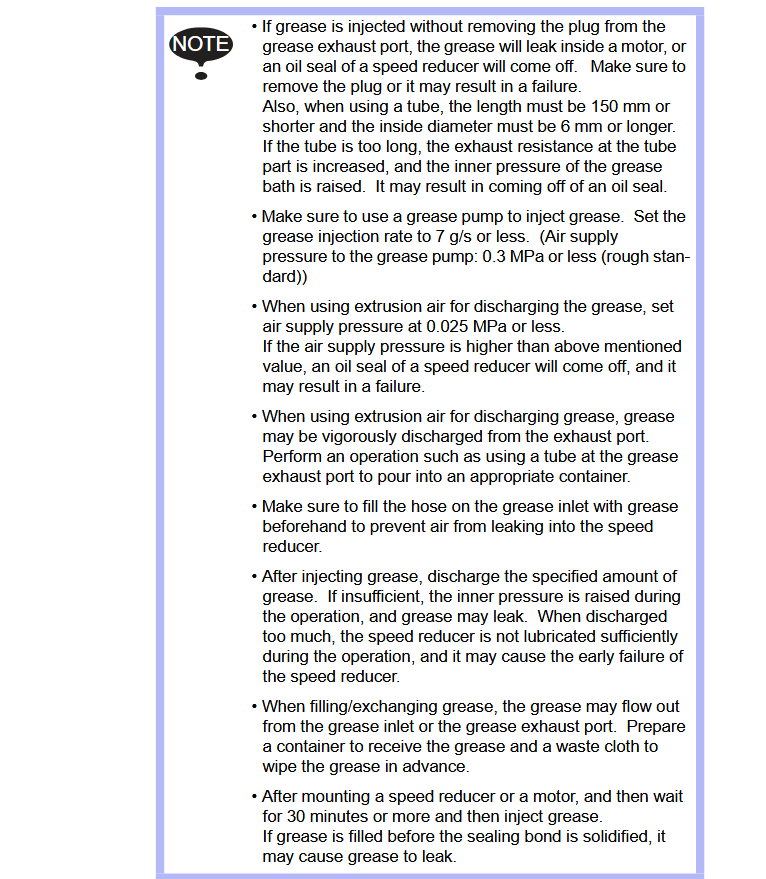 NOTE

• If grease is injected without removing the plug from the grease exhaust port, the grease will leak inside a motor, or an oil seal of a speed reducer will come off. Make sure to remove the plug or it may result in a failure.
Also, when using a tube, the length must be 150 mm or shorter and the inside diameter must be 6 mm or longer. If the tube is too long, the exhaust resistance at the tube part is increased, and the inner pressure of the grease bath is raised. It may result in coming off of an oil seal.

• Make sure to use a grease pump to inject grease. Set the grease injection rate to 7 g/s or less. (Air supply pressure to the grease pump: 0.3 MPa or less (rough standard))

• When using extrusion air for discharging the grease, set air supply pressure at 0.025 MPa or less.
If the air supply pressure is higher than above mentioned value, an oil seal of a speed reducer will come off, and it may result in a failure.

• When using extrusion air for discharging grease, grease may be vigorously discharged from the exhaust port. Perform an operation such as using a tube at the grease exhaust port to pour into an appropriate container.

• Make sure to fill the hose on the grease inlet with grease beforehand to prevent air from leaking into the speed reducer.

• After injecting grease, discharge the specified amount of grease. If insufficient, the inner pressure is raised during the operation, and grease may leak. When discharged too much, the speed reducer is not lubricated sufficiently during the operation, and it may cause the early failure of the speed reducer.

• When filling/exchanging grease, the grease may flow out from the grease inlet or the grease exhaust port. Prepare a container to receive the grease and a waste cloth to wipe the grease in advance.

• After mounting a speed reducer or a motor, and then wait for 30 minutes or more and then inject grease.
If grease is filled before the sealing bond is solidified, it may cause grease to leak.